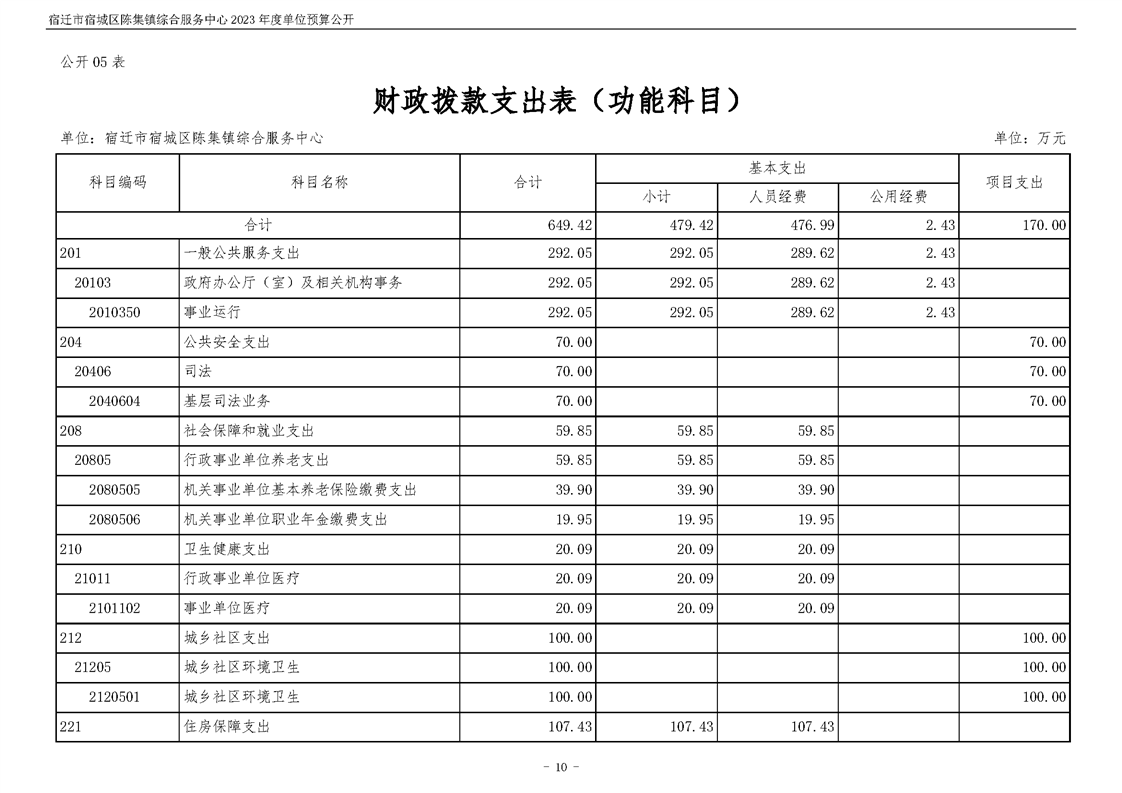 宿迁市宿城区陈集镇综合服务中心 2023 年度单位预算公开

公开 05 表

财政拨款支出表（功能科目）

单位：宿迁市宿城区陈集镇综合服务中心　　　　单位：万元

| 科目编码 | 科目名称 | 合计 | 基本支出 小计 | 基本支出 人员经费 | 基本支出 公用经费 | 项目支出 |
|---|---|---|---|---|---|---|
| 合计 | | 649.42 | 479.42 | 476.99 | 2.43 | 170.00 |
| 201 | 一般公共服务支出 | 292.05 | 292.05 | 289.62 | 2.43 | |
| 20103 | 政府办公厅（室）及相关机构事务 | 292.05 | 292.05 | 289.62 | 2.43 | |
| 2010350 | 事业运行 | 292.05 | 292.05 | 289.62 | 2.43 | |
| 204 | 公共安全支出 | 70.00 | | | | 70.00 |
| 20406 | 司法 | 70.00 | | | | 70.00 |
| 2040604 | 基层司法业务 | 70.00 | | | | 70.00 |
| 208 | 社会保障和就业支出 | 59.85 | 59.85 | 59.85 | | |
| 20805 | 行政事业单位养老支出 | 59.85 | 59.85 | 59.85 | | |
| 2080505 | 机关事业单位基本养老保险缴费支出 | 39.90 | 39.90 | 39.90 | | |
| 2080506 | 机关事业单位职业年金缴费支出 | 19.95 | 19.95 | 19.95 | | |
| 210 | 卫生健康支出 | 20.09 | 20.09 | 20.09 | | |
| 21011 | 行政事业单位医疗 | 20.09 | 20.09 | 20.09 | | |
| 2101102 | 事业单位医疗 | 20.09 | 20.09 | 20.09 | | |
| 212 | 城乡社区支出 | 100.00 | | | | 100.00 |
| 21205 | 城乡社区环境卫生 | 100.00 | | | | 100.00 |
| 2120501 | 城乡社区环境卫生 | 100.00 | | | | 100.00 |
| 221 | 住房保障支出 | 107.43 | 107.43 | 107.43 | | |

- 10 -